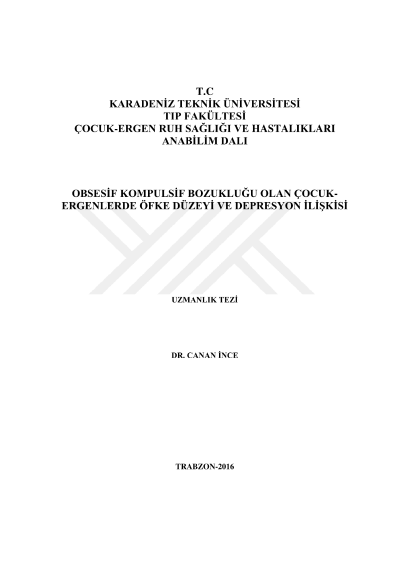 T.C
KARADENİZ TEKNİK ÜNİVERSİTESİ
TIP FAKÜLTESİ
ÇOCUK-ERGEN RUH SAĞLIĞI VE HASTALIKLARI
ANABİLİM DALI

OBSESİF KOMPULSİF BOZUKLUĞU OLAN ÇOCUK-ERGENLERDE ÖFKE DÜZEYİ VE DEPRESYON İLİŞKİSİ

UZMANLIK TEZİ

DR. CANAN İNCE

TRABZON-2016